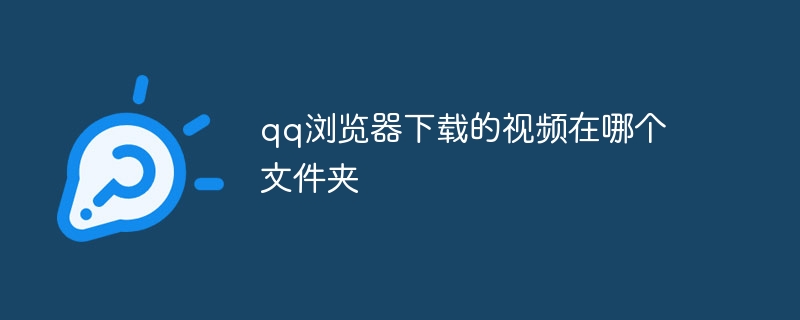 qq浏览器下载的视频在哪个文件夹